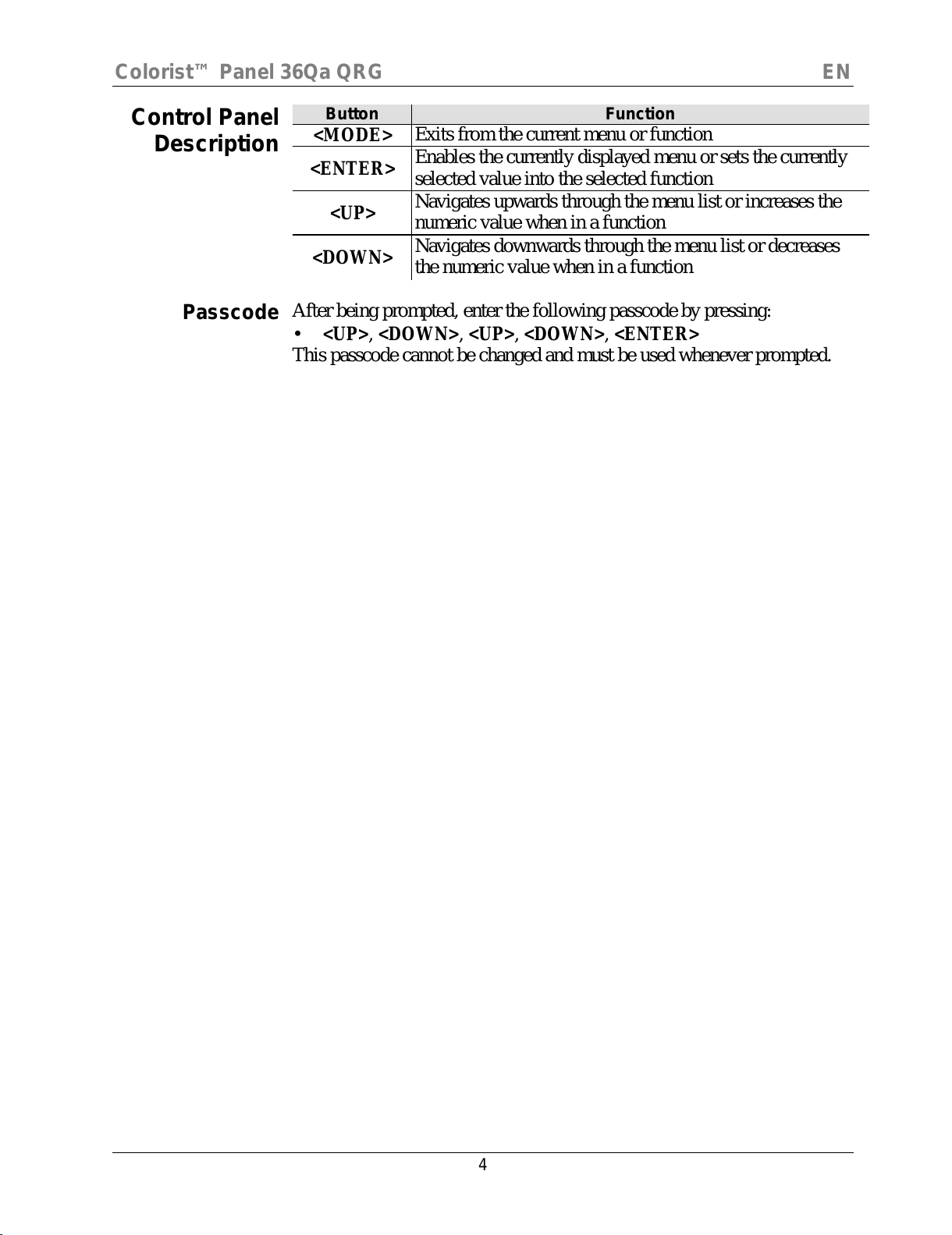 Colorist™ Panel 36Qa QRG EN

Control Panel Description

| Button | Function |
|---|---|
| <MODE> | Exits from the current menu or function |
| <ENTER> | Enables the currently displayed menu or sets the currently selected value into the selected function |
| <UP> | Navigates upwards through the menu list or increases the numeric value when in a function |
| <DOWN> | Navigates downwards through the menu list or decreases the numeric value when in a function |

Passcode

After being prompted, enter the following passcode by pressing:
• <UP>, <DOWN>, <UP>, <DOWN>, <ENTER>
This passcode cannot be changed and must be used whenever prompted.

4